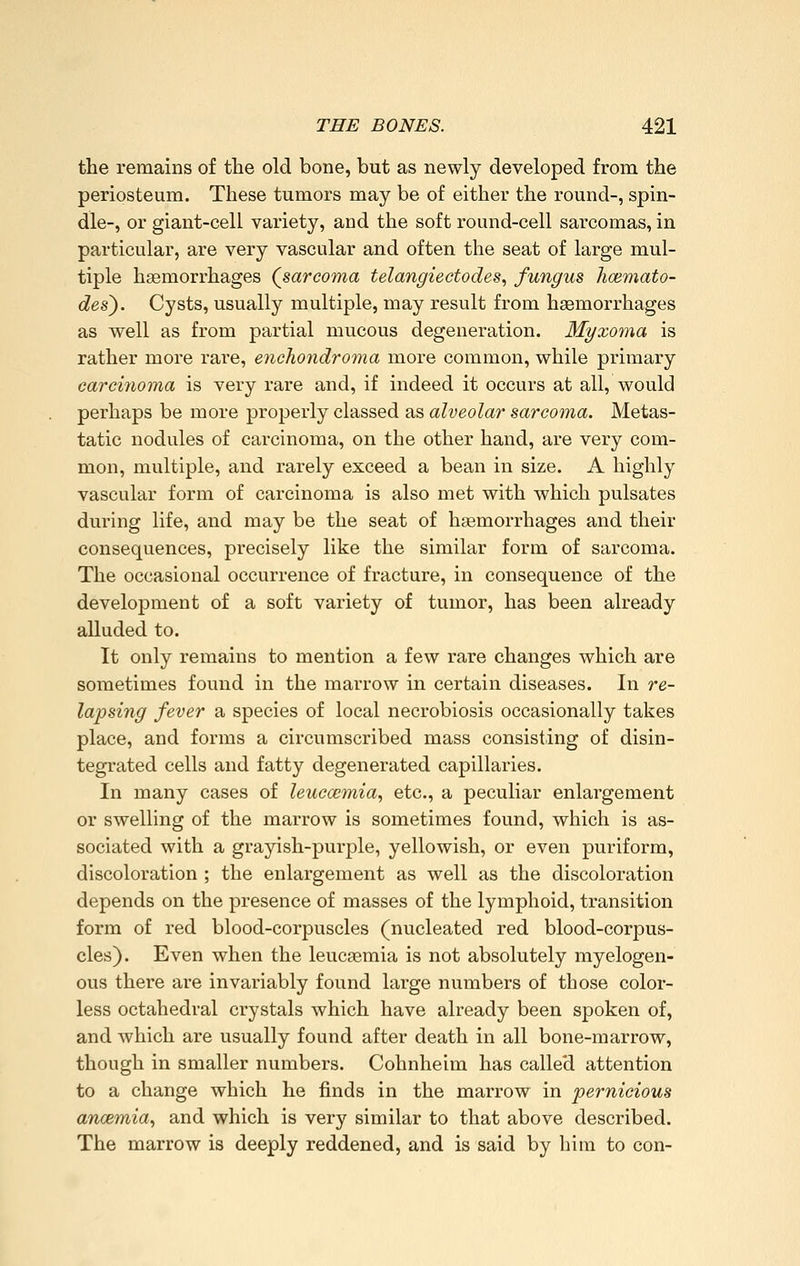 THE BONES. 421

the remains of the old bone, but as newly developed from the periosteum. These tumors may be of either the round-, spindle-, or giant-cell variety, and the soft round-cell sarcomas, in particular, are very vascular and often the seat of large multiple hæmorrhages (sarcoma telangiectodes, fungus hœmatodes). Cysts, usually multiple, may result from hæmorrhages as well as from partial mucous degeneration. Myxoma is rather more rare, enchondroma more common, while primary carcinoma is very rare and, if indeed it occurs at all, would perhaps be more properly classed as alveolar sarcoma. Metastatic nodules of carcinoma, on the other hand, are very common, multiple, and rarely exceed a bean in size. A highly vascular form of carcinoma is also met with which pulsates during life, and may be the seat of hæmorrhages and their consequences, precisely like the similar form of sarcoma. The occasional occurrence of fracture, in consequence of the development of a soft variety of tumor, has been already alluded to.

It only remains to mention a few rare changes which are sometimes found in the marrow in certain diseases. In relapsing fever a species of local necrobiosis occasionally takes place, and forms a circumscribed mass consisting of disintegrated cells and fatty degenerated capillaries.

In many cases of leucœmia, etc., a peculiar enlargement or swelling of the marrow is sometimes found, which is associated with a grayish-purple, yellowish, or even puriform, discoloration ; the enlargement as well as the discoloration depends on the presence of masses of the lymphoid, transition form of red blood-corpuscles (nucleated red blood-corpuscles). Even when the leucæmia is not absolutely myelogenous there are invariably found large numbers of those colorless octahedral crystals which have already been spoken of, and which are usually found after death in all bone-marrow, though in smaller numbers. Cohnheim has called attention to a change which he finds in the marrow in pernicious anœmia, and which is very similar to that above described. The marrow is deeply reddened, and is said by him to con-